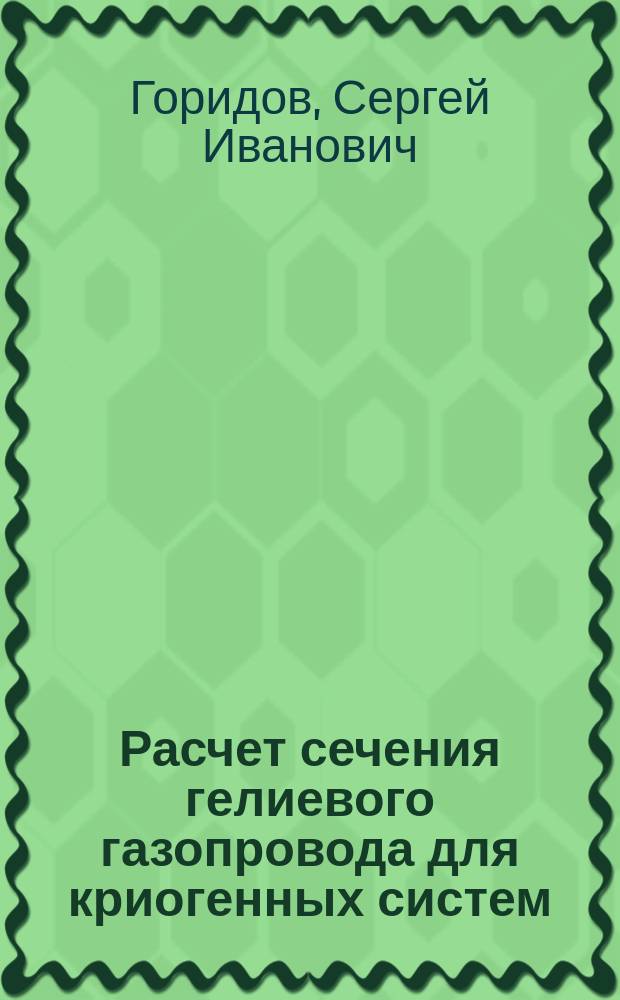 Горидов, Сергей Иванович

Расчет сечения гелиевого газопровода для криогенных систем